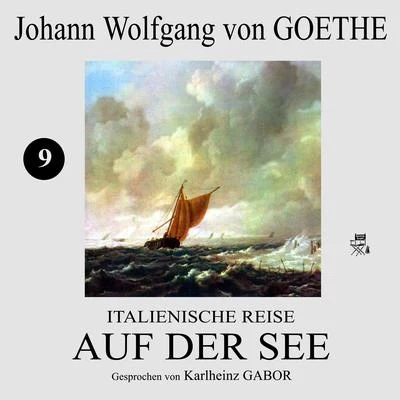 Johann Wolfgang von GOETHE

9

ITALIENISCHE REISE
AUF DER SEE

Gesprochen von Karlheinz GABOR